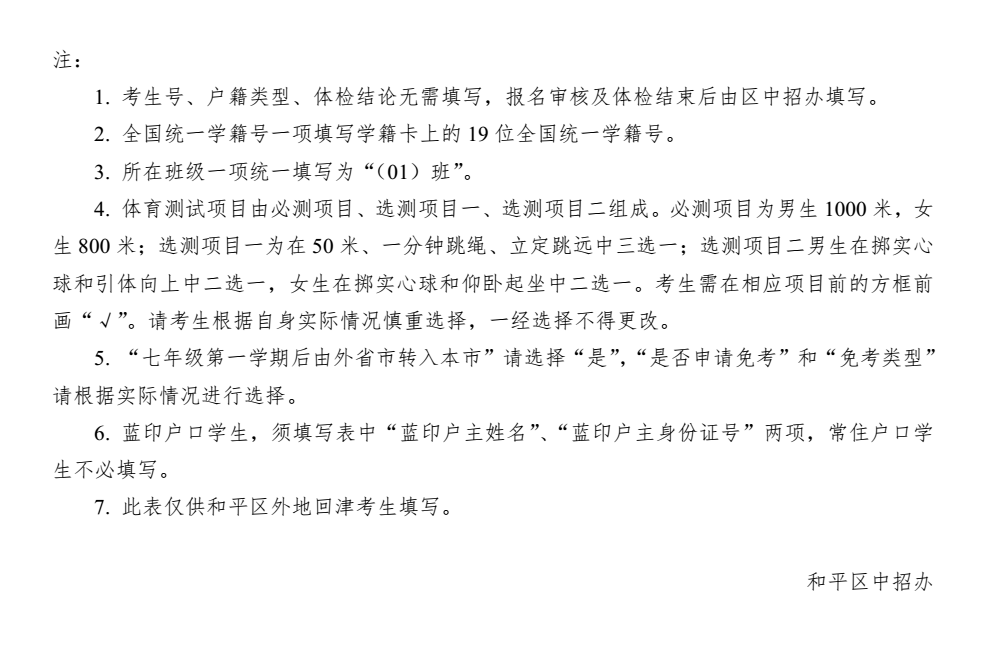 注：

1. 考生号、户籍类型、体检结论无需填写，报名审核及体检结束后由区中招办填写。

2. 全国统一学籍号一项填写学籍卡上的 19 位全国统一学籍号。

3. 所在班级一项统一填写为“（01）班”。

4. 体育测试项目由必测项目、选测项目一、选测项目二组成。必测项目为男生 1000 米，女生 800 米；选测项目一为在 50 米、一分钟跳绳、立定跳远中三选一；选测项目二男生在掷实心球和引体向上中二选一，女生在掷实心球和仰卧起坐中二选一。考生需在相应项目前的方框前画“√”。请考生根据自身实际情况慎重选择，一经选择不得更改。

5. “七年级第一学期后由外省市转入本市”请选择“是”,“是否申请免考”和“免考类型”请根据实际情况进行选择。

6. 蓝印户口学生，须填写表中“蓝印户主姓名”、“蓝印户主身份证号”两项，常住户口学生不必填写。

7. 此表仅供和平区外地回津考生填写。

和平区中招办